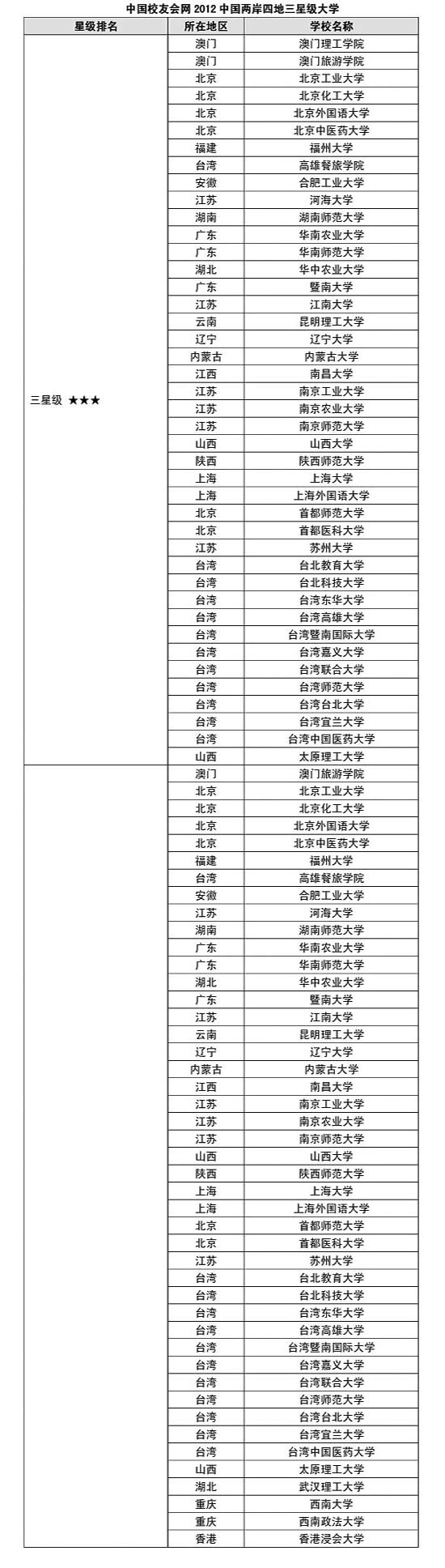 中国校友会网 2012 中国两岸四地三星级大学

| 星级排名 | 所在地区 | 学校名称 |
|---|---|---|
| 三星级 ★★★ | 澳门 | 澳门理工学院 |
| | 澳门 | 澳门旅游学院 |
| | 北京 | 北京工业大学 |
| | 北京 | 北京化工大学 |
| | 北京 | 北京外国语大学 |
| | 北京 | 北京中医药大学 |
| | 福建 | 福州大学 |
| | 台湾 | 高雄餐旅学院 |
| | 安徽 | 合肥工业大学 |
| | 江苏 | 河海大学 |
| | 湖南 | 湖南师范大学 |
| | 广东 | 华南农业大学 |
| | 广东 | 华南师范大学 |
| | 湖北 | 华中农业大学 |
| | 广东 | 暨南大学 |
| | 江苏 | 江南大学 |
| | 云南 | 昆明理工大学 |
| | 辽宁 | 辽宁大学 |
| | 内蒙古 | 内蒙古大学 |
| | 江西 | 南昌大学 |
| | 江苏 | 南京工业大学 |
| | 江苏 | 南京农业大学 |
| | 江苏 | 南京师范大学 |
| | 山西 | 山西大学 |
| | 陕西 | 陕西师范大学 |
| | 上海 | 上海大学 |
| | 上海 | 上海外国语大学 |
| | 北京 | 首都师范大学 |
| | 北京 | 首都医科大学 |
| | 江苏 | 苏州大学 |
| | 台湾 | 台北教育大学 |
| | 台湾 | 台北科技大学 |
| | 台湾 | 台湾东华大学 |
| | 台湾 | 台湾高雄大学 |
| | 台湾 | 台湾暨南国际大学 |
| | 台湾 | 台湾嘉义大学 |
| | 台湾 | 台湾联合大学 |
| | 台湾 | 台湾师范大学 |
| | 台湾 | 台湾台北大学 |
| | 台湾 | 台湾宜兰大学 |
| | 台湾 | 台湾中国医药大学 |
| | 山西 | 太原理工大学 |
| | 澳门 | 澳门旅游学院 |
| | 北京 | 北京工业大学 |
| | 北京 | 北京化工大学 |
| | 北京 | 北京外国语大学 |
| | 北京 | 北京中医药大学 |
| | 福建 | 福州大学 |
| | 台湾 | 高雄餐旅学院 |
| | 安徽 | 合肥工业大学 |
| | 江苏 | 河海大学 |
| | 湖南 | 湖南师范大学 |
| | 广东 | 华南农业大学 |
| | 广东 | 华南师范大学 |
| | 湖北 | 华中农业大学 |
| | 广东 | 暨南大学 |
| | 江苏 | 江南大学 |
| | 云南 | 昆明理工大学 |
| | 辽宁 | 辽宁大学 |
| | 内蒙古 | 内蒙古大学 |
| | 江西 | 南昌大学 |
| | 江苏 | 南京工业大学 |
| | 江苏 | 南京农业大学 |
| | 江苏 | 南京师范大学 |
| | 山西 | 山西大学 |
| | 陕西 | 陕西师范大学 |
| | 上海 | 上海大学 |
| | 上海 | 上海外国语大学 |
| | 北京 | 首都师范大学 |
| | 北京 | 首都医科大学 |
| | 江苏 | 苏州大学 |
| | 台湾 | 台北教育大学 |
| | 台湾 | 台北科技大学 |
| | 台湾 | 台湾东华大学 |
| | 台湾 | 台湾高雄大学 |
| | 台湾 | 台湾暨南国际大学 |
| | 台湾 | 台湾嘉义大学 |
| | 台湾 | 台湾联合大学 |
| | 台湾 | 台湾师范大学 |
| | 台湾 | 台湾台北大学 |
| | 台湾 | 台湾宜兰大学 |
| | 台湾 | 台湾中国医药大学 |
| | 山西 | 太原理工大学 |
| | 湖北 | 武汉理工大学 |
| | 重庆 | 西南大学 |
| | 重庆 | 西南政法大学 |
| | 香港 | 香港浸会大学 |